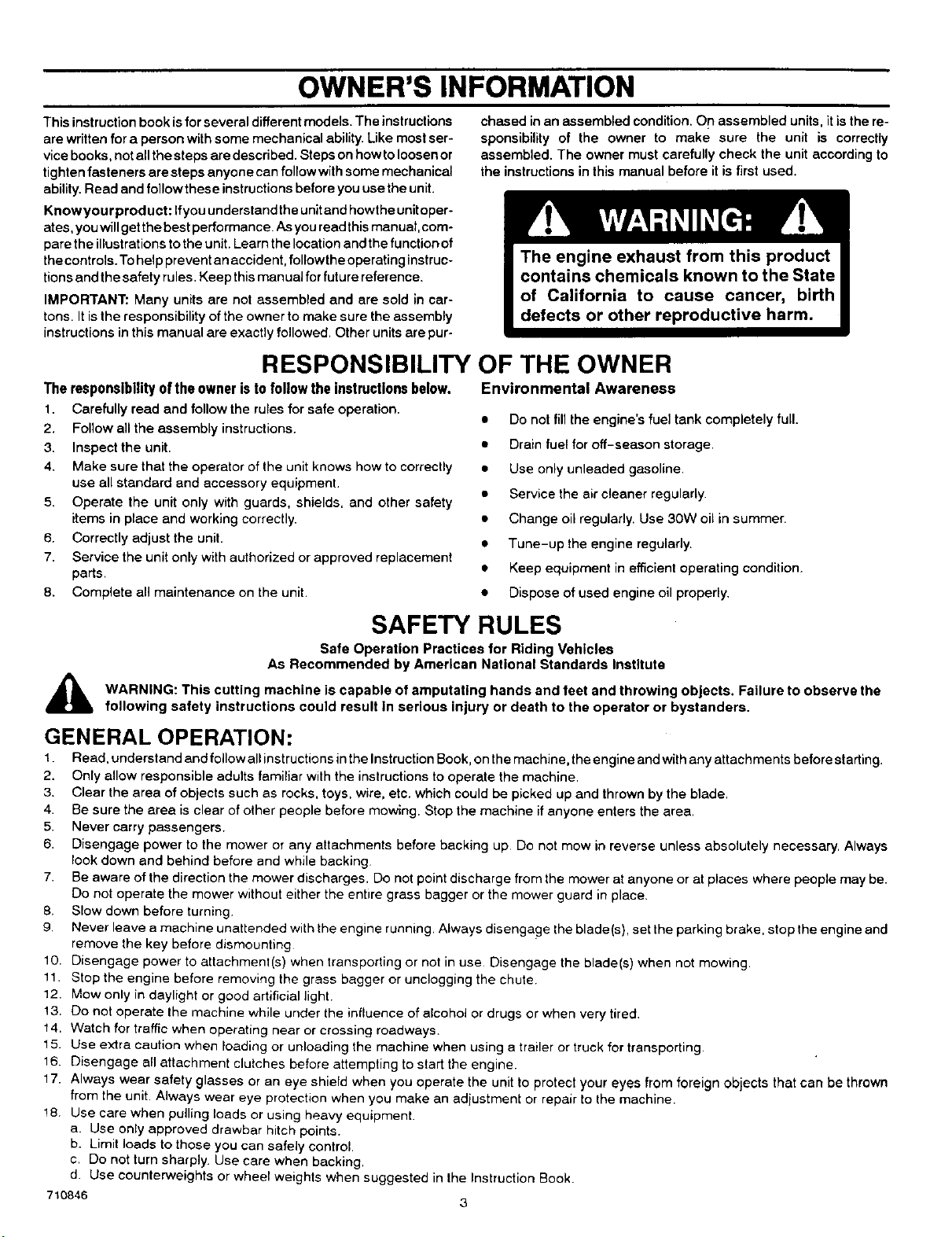 OWNER'S INFORMATION

This instruction book is for several different models. The instructions are written for a person with some mechanical ability. Like most service books, not all the steps are described. Steps on how to loosen or tighten fasteners are steps anyone can follow with some mechanical ability. Read and follow these instructions before you use the unit.

Know your product: If you understand the unit and how the unit operates, you will get the best performance. As you read this manual, compare the illustrations to the unit. Learn the location and the function of the controls. To help prevent an accident, follow the operating instructions and the safety rules. Keep this manual for future reference.

IMPORTANT: Many units are not assembled and are sold in cartons. It is the responsibility of the owner to make sure the assembly instructions in this manual are exactly followed. Other units are purchased in an assembled condition. On assembled units, it is the responsibility of the owner to make sure the unit is correctly assembled. The owner must carefully check the unit according to the instructions in this manual before it is first used.

WARNING:

The engine exhaust from this product contains chemicals known to the State of California to cause cancer, birth defects or other reproductive harm.

RESPONSIBILITY OF THE OWNER

The responsibility of the owner is to follow the instructions below.

1. Carefully read and follow the rules for safe operation.
2. Follow all the assembly instructions.
3. Inspect the unit.
4. Make sure that the operator of the unit knows how to correctly use all standard and accessory equipment.
5. Operate the unit only with guards, shields, and other safety items in place and working correctly.
6. Correctly adjust the unit.
7. Service the unit only with authorized or approved replacement parts.
8. Complete all maintenance on the unit.

Environmental Awareness

• Do not fill the engine's fuel tank completely full.
• Drain fuel for off-season storage.
• Use only unleaded gasoline.
• Service the air cleaner regularly.
• Change oil regularly. Use 30W oil in summer.
• Tune-up the engine regularly.
• Keep equipment in efficient operating condition.
• Dispose of used engine oil properly.

SAFETY RULES

Safe Operation Practices for Riding Vehicles
As Recommended by American National Standards Institute

WARNING: This cutting machine is capable of amputating hands and feet and throwing objects. Failure to observe the following safety instructions could result in serious injury or death to the operator or bystanders.

GENERAL OPERATION:

1. Read, understand and follow all instructions in the Instruction Book, on the machine, the engine and with any attachments before starting.
2. Only allow responsible adults familiar with the instructions to operate the machine.
3. Clear the area of objects such as rocks, toys, wire, etc. which could be picked up and thrown by the blade.
4. Be sure the area is clear of other people before mowing. Stop the machine if anyone enters the area.
5. Never carry passengers.
6. Disengage power to the mower or any attachments before backing up. Do not mow in reverse unless absolutely necessary. Always look down and behind before and while backing.
7. Be aware of the direction the mower discharges. Do not point discharge from the mower at anyone or at places where people may be. Do not operate the mower without either the entire grass bagger or the mower guard in place.
8. Slow down before turning.
9. Never leave a machine unattended with the engine running. Always disengage the blade(s), set the parking brake, stop the engine and remove the key before dismounting.
10. Disengage power to attachment(s) when transporting or not in use. Disengage the blade(s) when not mowing.
11. Stop the engine before removing the grass bagger or unclogging the chute.
12. Mow only in daylight or good artificial light.
13. Do not operate the machine while under the influence of alcohol or drugs or when very tired.
14. Watch for traffic when operating near or crossing roadways.
15. Use extra caution when loading or unloading the machine when using a trailer or truck for transporting.
16. Disengage all attachment clutches before attempting to start the engine.
17. Always wear safety glasses or an eye shield when you operate the unit to protect your eyes from foreign objects that can be thrown from the unit. Always wear eye protection when you make an adjustment or repair to the machine.
18. Use care when pulling loads or using heavy equipment.
a. Use only approved drawbar hitch points.
b. Limit loads to those you can safely control.
c. Do not turn sharply. Use care when backing.
d. Use counterweights or wheel weights when suggested in the Instruction Book.

710846

3